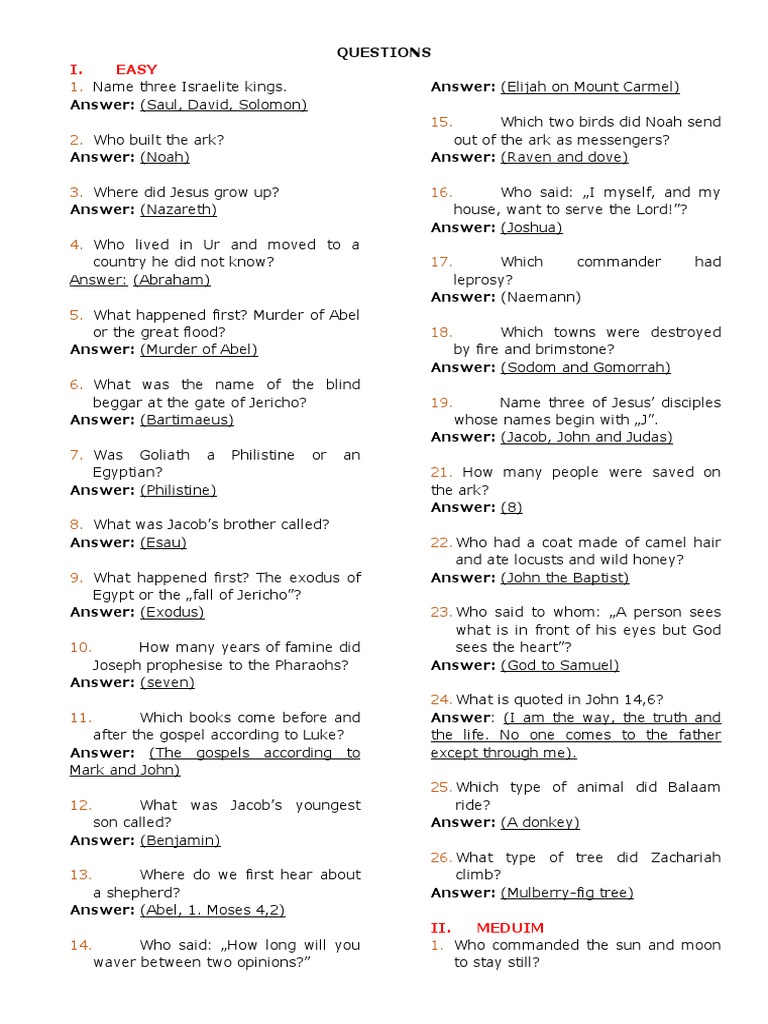 QUESTIONS

I. EASY

1. Name three Israelite kings.
Answer: (Saul, David, Solomon)

2. Who built the ark?
Answer: (Noah)

3. Where did Jesus grow up?
Answer: (Nazareth)

4. Who lived in Ur and moved to a country he did not know?
Answer: (Abraham)

5. What happened first? Murder of Abel or the great flood?
Answer: (Murder of Abel)

6. What was the name of the blind beggar at the gate of Jericho?
Answer: (Bartimaeus)

7. Was Goliath a Philistine or an Egyptian?
Answer: (Philistine)

8. What was Jacob's brother called?
Answer: (Esau)

9. What happened first? The exodus of Egypt or the „fall of Jericho"?
Answer: (Exodus)

10. How many years of famine did Joseph prophesise to the Pharaohs?
Answer: (seven)

11. Which books come before and after the gospel according to Luke?
Answer: (The gospels according to Mark and John)

12. What was Jacob's youngest son called?
Answer: (Benjamin)

13. Where do we first hear about a shepherd?
Answer: (Abel, 1. Moses 4,2)

14. Who said: „How long will you waver between two opinions?"
Answer: (Elijah on Mount Carmel)

15. Which two birds did Noah send out of the ark as messengers?
Answer: (Raven and dove)

16. Who said: „I myself, and my house, want to serve the Lord!"?
Answer: (Joshua)

17. Which commander had leprosy?
Answer: (Naemann)

18. Which towns were destroyed by fire and brimstone?
Answer: (Sodom and Gomorrah)

19. Name three of Jesus' disciples whose names begin with „J".
Answer: (Jacob, John and Judas)

21. How many people were saved on the ark?
Answer: (8)

22. Who had a coat made of camel hair and ate locusts and wild honey?
Answer: (John the Baptist)

23. Who said to whom: „A person sees what is in front of his eyes but God sees the heart"?
Answer: (God to Samuel)

24. What is quoted in John 14,6?
Answer: (I am the way, the truth and the life. No one comes to the father except through me).

25. Which type of animal did Balaam ride?
Answer: (A donkey)

26. What type of tree did Zachariah climb?
Answer: (Mulberry-fig tree)

II. MEDUIM

1. Who commanded the sun and moon to stay still?